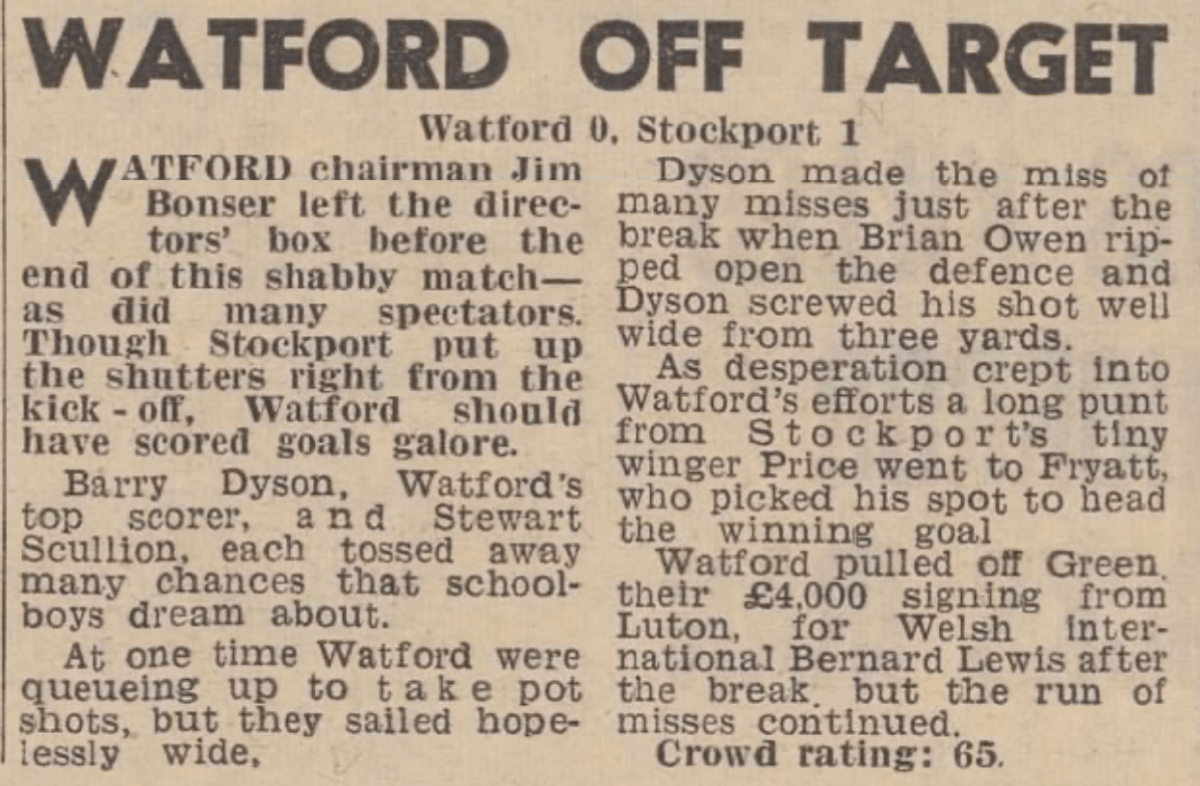 WATFORD OFF TARGET

Watford 0, Stockport 1

WATFORD chairman Jim Bonser left the directors' box before the end of this shabby match—as did many spectators. Though Stockport put up the shutters right from the kick - off, Watford should have scored goals galore.

Barry Dyson, Watford's top scorer, and Stewart Scullion, each tossed away many chances that schoolboys dream about.

At one time Watford were queueing up to take pot shots, but they sailed hopelessly wide,

Dyson made the miss of many misses just after the break when Brian Owen ripped open the defence and Dyson screwed his shot well wide from three yards.

As desperation crept into Watford's efforts a long punt from Stockport's tiny winger Price went to Fryatt, who picked his spot to head the winning goal

Watford pulled off Green, their £4,000 signing from Luton, for Welsh international Bernard Lewis after the break, but the run of misses continued.

Crowd rating: 65.